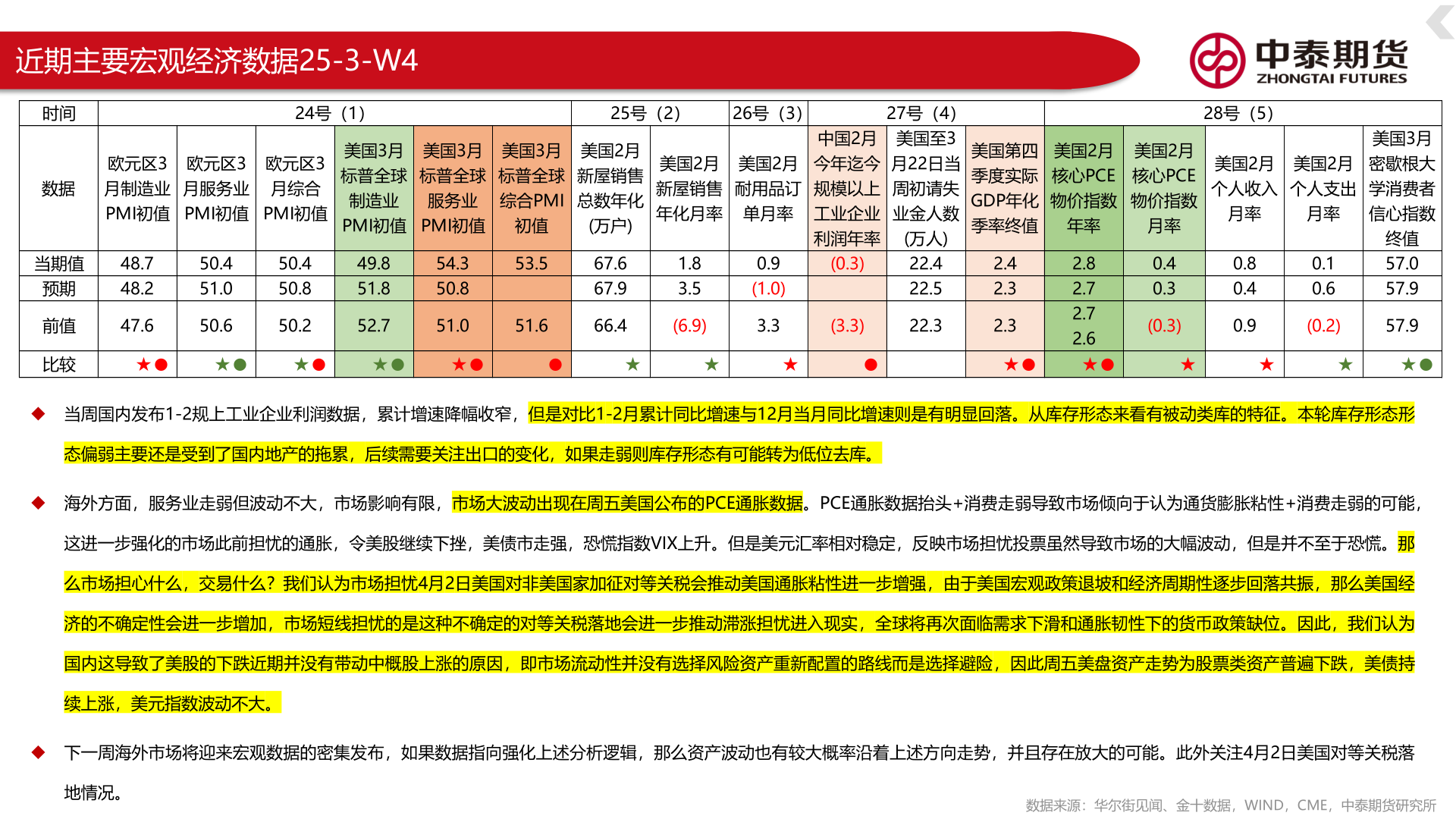 近期主要宏观经济数据25-3-W4

中泰期货
ZHONGTAI FUTURES

| 时间 | 24号（1） | | | | | | 25号（2） | | 26号（3） | 27号（4） | | | 28号（5） | | | | |
|---|---|---|---|---|---|---|---|---|---|---|---|---|---|---|---|---|---|
| 数据 | 欧元区3月制造业PMI初值 | 欧元区3月服务业PMI初值 | 欧元区3月综合PMI初值 | 美国3月标普全球制造业PMI初值 | 美国3月标普全球服务业PMI初值 | 美国3月标普全球综合PMI初值 | 美国2月新屋销售总数年化(万户) | 美国2月新屋销售年化月率 | 美国2月耐用品订单月率 | 中国2月今年迄今规模以上工业企业利润年率 | 美国至3月22日当周初请失业金人数(万人) | 美国第四季度实际GDP年化季率终值 | 美国2月核心PCE物价指数年率 | 美国2月核心PCE物价指数月率 | 美国2月个人收入月率 | 美国2月个人支出月率 | 美国3月密歇根大学消费者信心指数终值 |
| 当期值 | 48.7 | 50.4 | 50.4 | 49.8 | 54.3 | 53.5 | 67.6 | 1.8 | 0.9 | (0.3) | 22.4 | 2.4 | 2.8 | 0.4 | 0.8 | 0.1 | 57.0 |
| 预期 | 48.2 | 51.0 | 50.8 | 51.8 | 50.8 | | 67.9 | 3.5 | (1.0) | | 22.5 | 2.3 | 2.7 | 0.3 | 0.4 | 0.6 | 57.9 |
| 前值 | 47.6 | 50.6 | 50.2 | 52.7 | 51.0 | 51.6 | 66.4 | (6.9) | 3.3 | (3.3) | 22.3 | 2.3 | 2.7 2.6 | (0.3) | 0.9 | (0.2) | 57.9 |
| 比较 | ★● | ★● | ★● | ★● | ★● | ● | ★ | ★ | ★ | ● | | ★● | ★● | ★ | ★ | ★ | ★● |

◆ 当周国内发布1-2规上工业企业利润数据，累计增速降幅收窄，但是对比1-2月累计同比增速与12月当月同比增速则是有明显回落。从库存形态来看有被动类库的特征。本轮库存形态形态偏弱主要还是受到了国内地产的拖累，后续需要关注出口的变化，如果走弱则库存形态有可能转为低位去库。

◆ 海外方面，服务业走弱但波动不大，市场影响有限，市场大波动出现在周五美国公布的PCE通胀数据。PCE通胀数据抬头+消费走弱导致市场倾向于认为通货膨胀粘性+消费走弱的可能，这进一步强化的市场此前担忧的通胀，令美股继续下挫，美债市走强，恐慌指数VIX上升。但是美元汇率相对稳定，反映市场担忧投票虽然导致市场的大幅波动，但是并不至于恐慌。那么市场担心什么，交易什么？我们认为市场担忧4月2日美国对非美国家加征对等关税会推动美国通胀粘性进一步增强，由于美国宏观政策退坡和经济周期性逐步回落共振，那么美国经济的不确定性会进一步增加，市场短线担忧的是这种不确定的对等关税落地会进一步推动滞涨担忧进入现实，全球将再次面临需求下滑和通胀韧性下的货币政策缺位。因此，我们认为国内这导致了美股的下跌近期并没有带动中概股上涨的原因，即市场流动性并没有选择风险资产重新配置的路线而是选择避险，因此周五美盘资产走势为股票类资产普遍下跌，美债持续上涨，美元指数波动不大。

◆ 下一周海外市场将迎来宏观数据的密集发布，如果数据指向强化上述分析逻辑，那么资产波动也有较大概率沿着上述方向走势，并且存在放大的可能。此外关注4月2日美国对等关税落地情况。

数据来源：华尔街见闻、金十数据，WIND，CME，中泰期货研究所